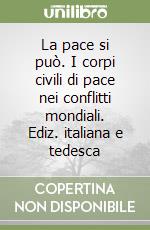 unilibro

La pace si può. I corpi civili di pace nei conflitti mondiali. Ediz. italiana e tedesca

COPERTINA NON DISPONIBILE